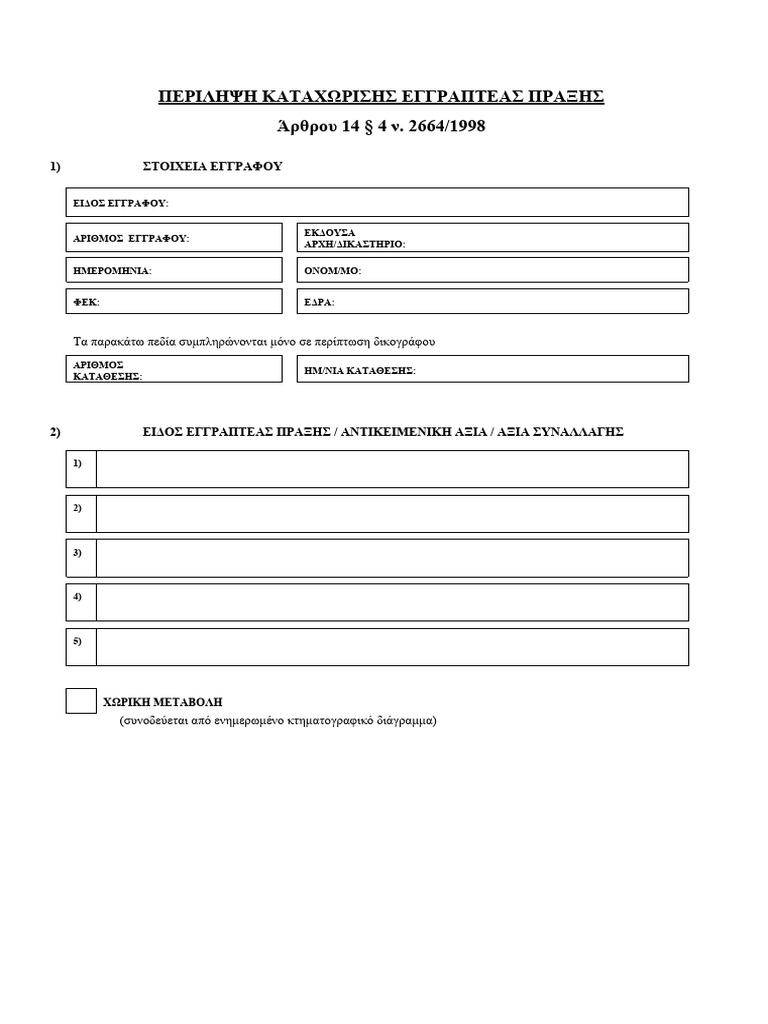 ΠΕΡΙΛΗΨΗ ΚΑΤΑΧΩΡΙΣΗΣ ΕΓΓΡΑΠΤΕΑΣ ΠΡΑΞΗΣ

Άρθρου 14 § 4 ν. 2664/1998

1) ΣΤΟΙΧΕΙΑ ΕΓΓΡΑΦΟΥ

ΕΙΔΟΣ ΕΓΓΡΑΦΟΥ:

ΑΡΙΘΜΟΣ ΕΓΓΡΑΦΟΥ:

ΕΚΔΟΥΣΑ ΑΡΧΗ/ΔΙΚΑΣΤΗΡΙΟ:

ΗΜΕΡΟΜΗΝΙΑ:

ΟΝΟΜ/ΜΟ:

ΦΕΚ:

ΕΔΡΑ:

Τα παρακάτω πεδία συμπληρώνονται μόνο σε περίπτωση δικογράφου

ΑΡΙΘΜΟΣ ΚΑΤΑΘΕΣΗΣ:

ΗΜ/ΝΙΑ ΚΑΤΑΘΕΣΗΣ:

2) ΕΙΔΟΣ ΕΓΓΡΑΠΤΕΑΣ ΠΡΑΞΗΣ / ΑΝΤΙΚΕΙΜΕΝΙΚΗ ΑΞΙΑ / ΑΞΙΑ ΣΥΝΑΛΛΑΓΗΣ

1)

2)

3)

4)

5)

ΧΩΡΙΚΗ ΜΕΤΑΒΟΛΗ
(συνοδεύεται από ενημερωμένο κτηματογραφικό διάγραμμα)